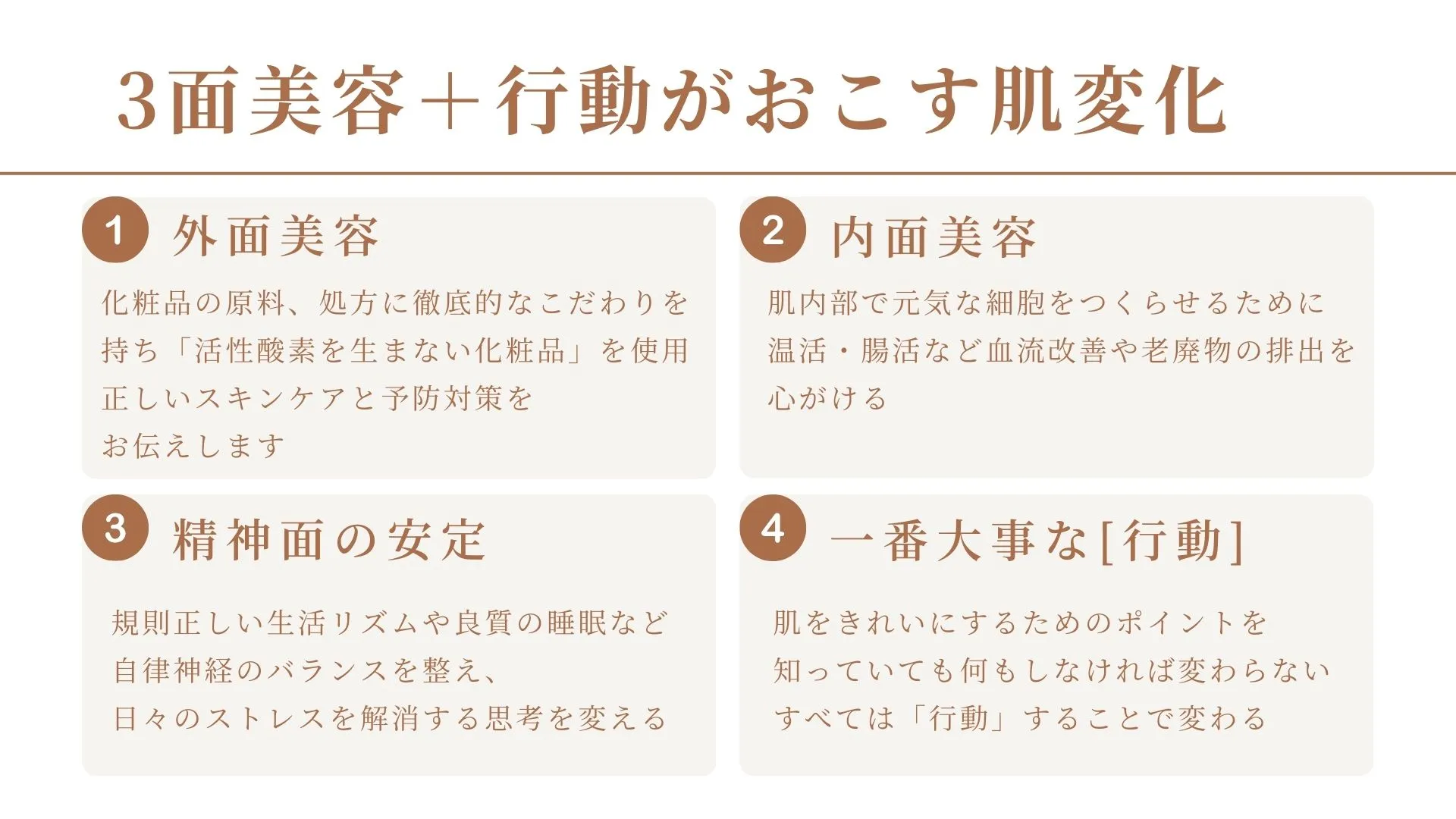 3面美容＋行動がおこす肌変化

1 外面美容

化粧品の原料、処方に徹底的なこだわりを持ち「活性酸素を生まない化粧品」を使用正しいスキンケアと予防対策をお伝えします

2 内面美容

肌内部で元気な細胞をつくらせるために温活・腸活など血流改善や老廃物の排出を心がける

3 精神面の安定

規則正しい生活リズムや良質の睡眠など自律神経のバランスを整え、日々のストレスを解消する思考を変える

4 一番大事な[行動]

肌をきれいにするためのポイントを知っていても何もしなければ変わらないすべては「行動」することで変わる